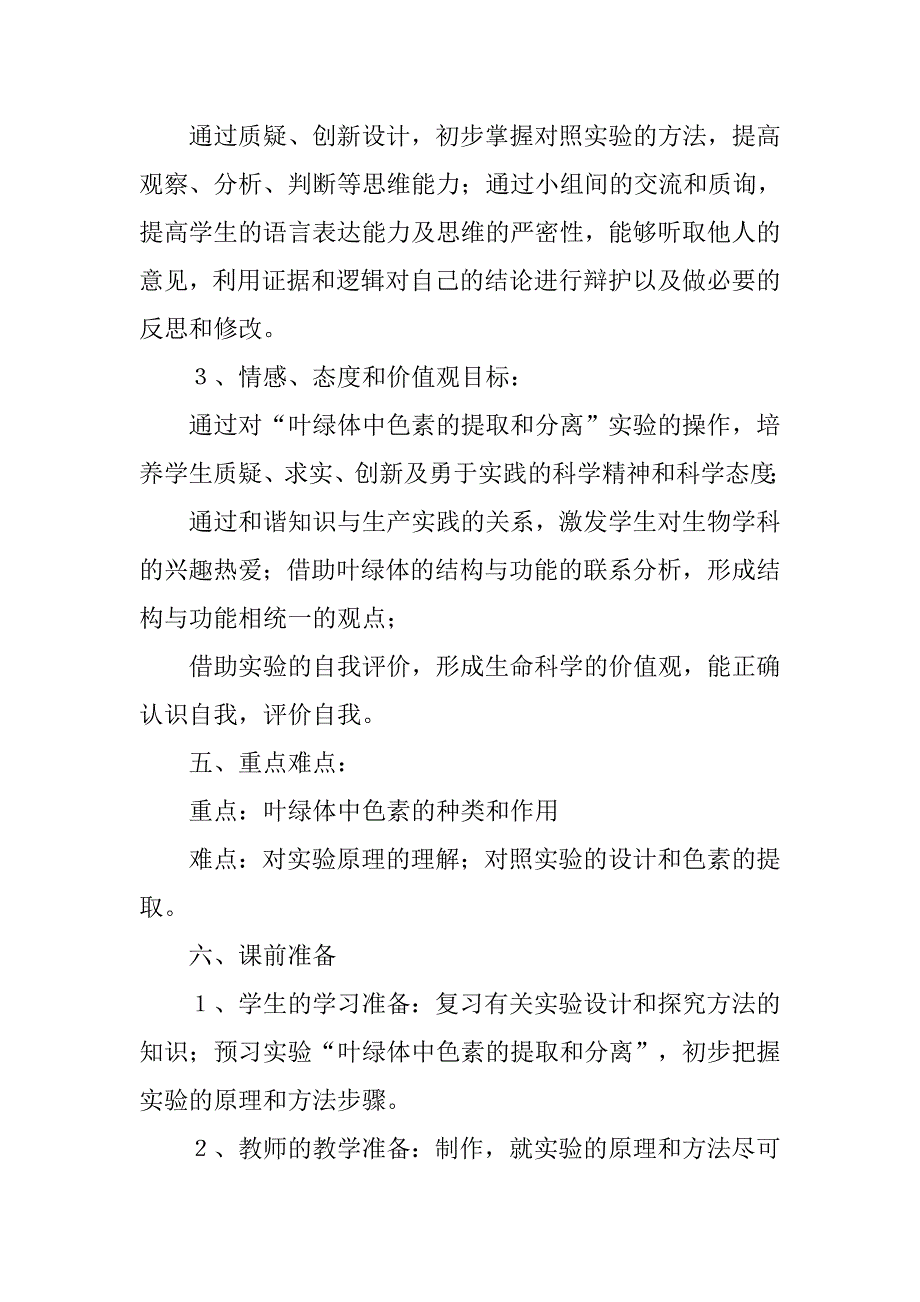 通过质疑、创新设计，初步掌握对照实验的方法，提高观察、分析、判断等思维能力；通过小组间的交流和质询，提高学生的语言表达能力及思维的严密性，能够听取他人的意见，利用证据和逻辑对自己的结论进行辩护以及做必要的反思和修改。

３、情感、态度和价值观目标：

通过对“叶绿体中色素的提取和分离”实验的操作，培养学生质疑、求实、创新及勇于实践的科学精神和科学态度;

通过和谐知识与生产实践的关系，激发学生对生物学科的兴趣热爱；借助叶绿体的结构与功能的联系分析，形成结构与功能相统一的观点；

借助实验的自我评价，形成生命科学的价值观，能正确认识自我，评价自我。

五、重点难点：

重点：叶绿体中色素的种类和作用

难点：对实验原理的理解；对照实验的设计和色素的提取。

六、课前准备

１、学生的学习准备：复习有关实验设计和探究方法的知识；预习实验“叶绿体中色素的提取和分离”，初步把握实验的原理和方法步骤。

２、教师的教学准备：制作，就实验的原理和方法尽可